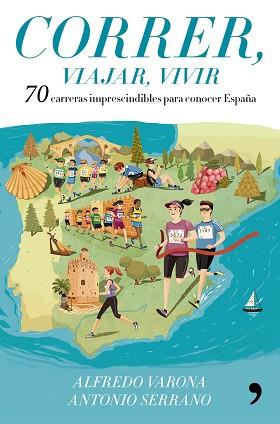 CORRER,
VIAJAR, VIVIR
70 carreras imprescindibles para conocer España

ALFREDO VARONA
ANTONIO SERRANO